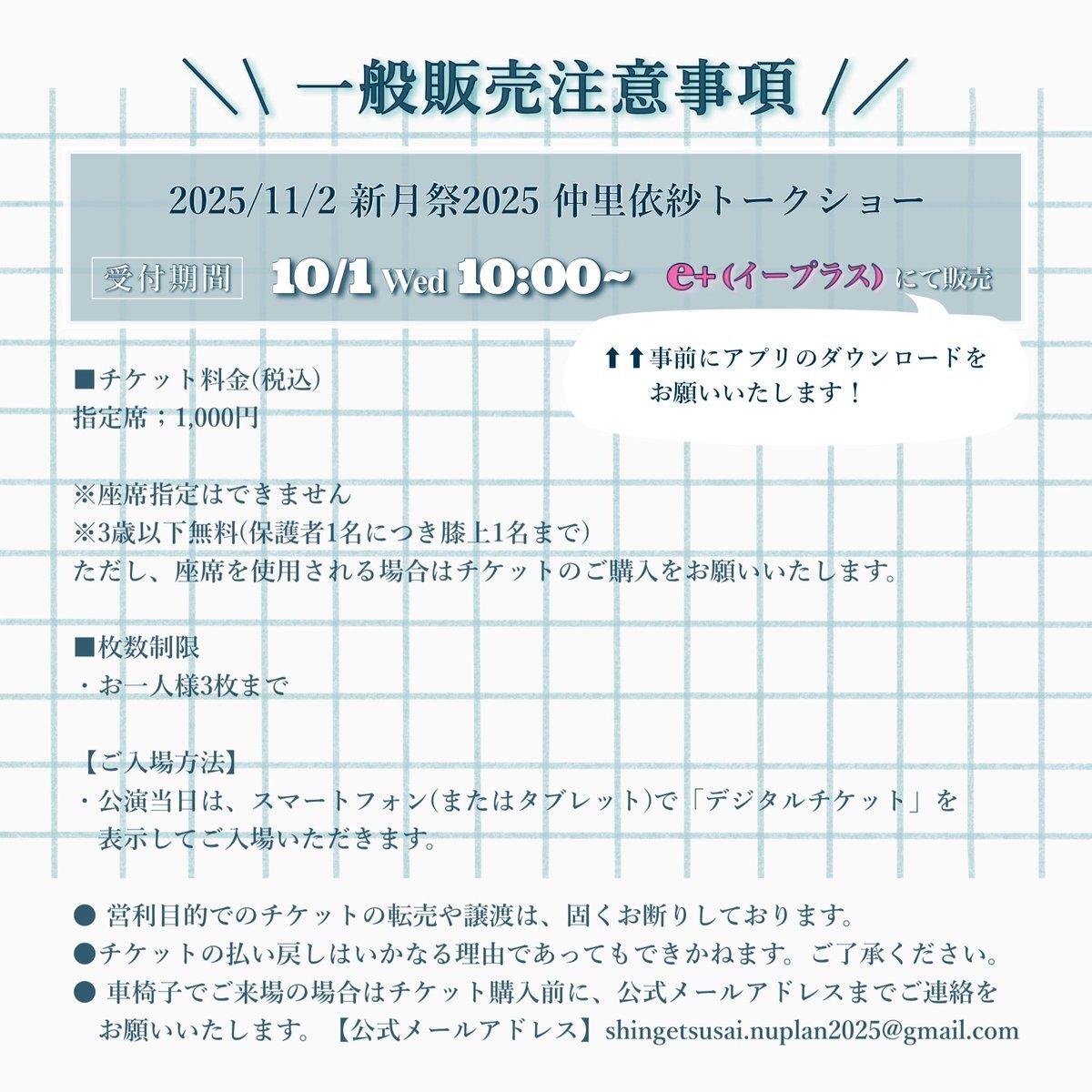 ＼＼ 一般販売注意事項 ／／

2025/11/2 新月祭2025 仲里依紗トークショー

受付期間 10/1 Wed 10:00~ e+ (イープラス) にて販売

⬆⬆事前にアプリのダウンロードをお願いいたします！

■チケット料金(税込)
指定席；1,000円

※座席指定はできません
※3歳以下無料(保護者1名につき膝上1名まで)
ただし、座席を使用される場合はチケットのご購入をお願いいたします。

■枚数制限
・お一人様3枚まで

【ご入場方法】
・公演当日は、スマートフォン(またはタブレット)で「デジタルチケット」を表示してご入場いただきます。

● 営利目的でのチケットの転売や譲渡は、固くお断りしております。
●チケットの払い戻しはいかなる理由であってもできかねます。ご了承ください。
● 車椅子でご来場の場合はチケット購入前に、公式メールアドレスまでご連絡をお願いいたします。【公式メールアドレス】shingetsusai.nuplan2025@gmail.com